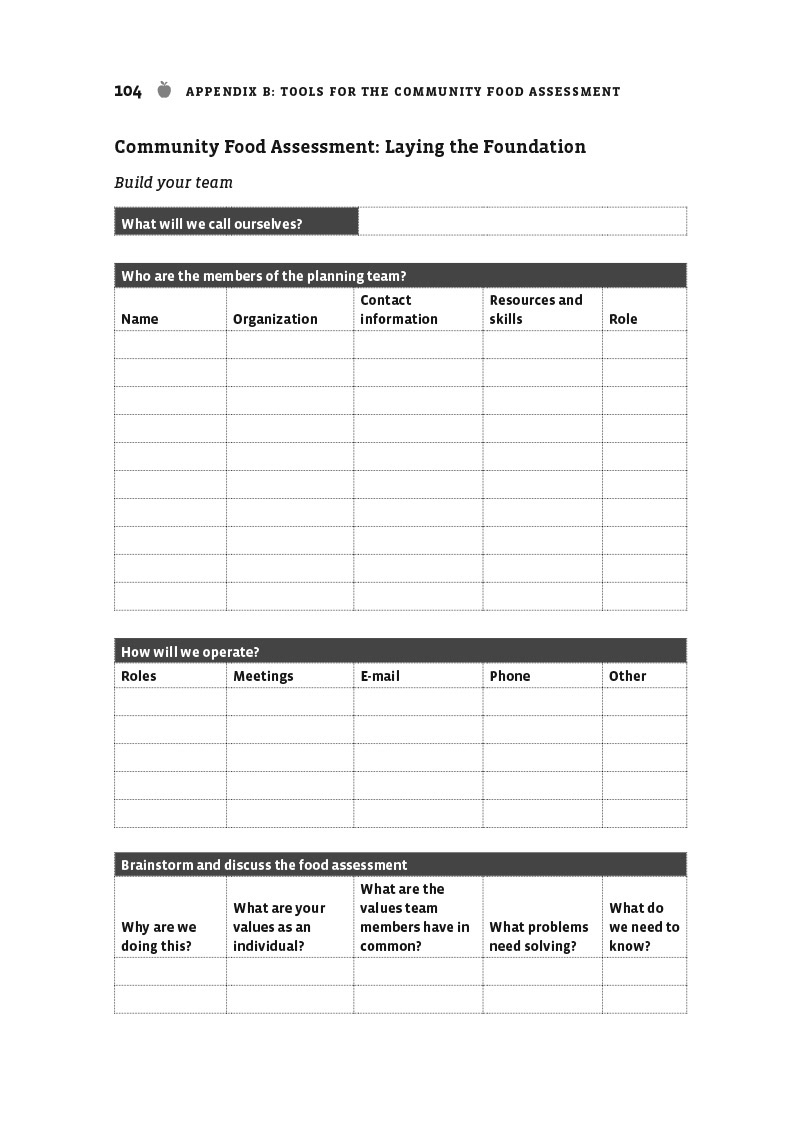 104 APPENDIX B: TOOLS FOR THE COMMUNITY FOOD ASSESSMENT

Community Food Assessment: Laying the Foundation

Build your team

| What will we call ourselves? | |
|---|---|

Who are the members of the planning team?

| Name | Organization | Contact information | Resources and skills | Role |
|---|---|---|---|---|
| | | | | |
| | | | | |
| | | | | |
| | | | | |
| | | | | |
| | | | | |
| | | | | |
| | | | | |
| | | | | |
| | | | | |

How will we operate?

| Roles | Meetings | E-mail | Phone | Other |
|---|---|---|---|---|
| | | | | |
| | | | | |
| | | | | |
| | | | | |
| | | | | |

Brainstorm and discuss the food assessment

| Why are we doing this? | What are your values as an individual? | What are the values team members have in common? | What problems need solving? | What do we need to know? |
|---|---|---|---|---|
| | | | | |
| | | | | |